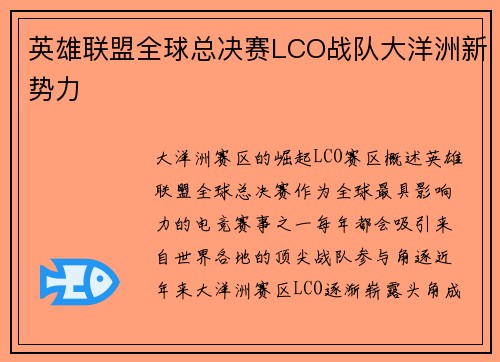 英雄联盟全球总决赛LCO战队大洋洲新势力

大洋洲赛区的崛起LCO赛区概述英雄联盟全球总决赛作为全球最具影响力的电竞赛事之一每年都会吸引来自世界各地的顶尖战队参与角逐近年来大洋洲赛区LCO逐渐崭露头角成